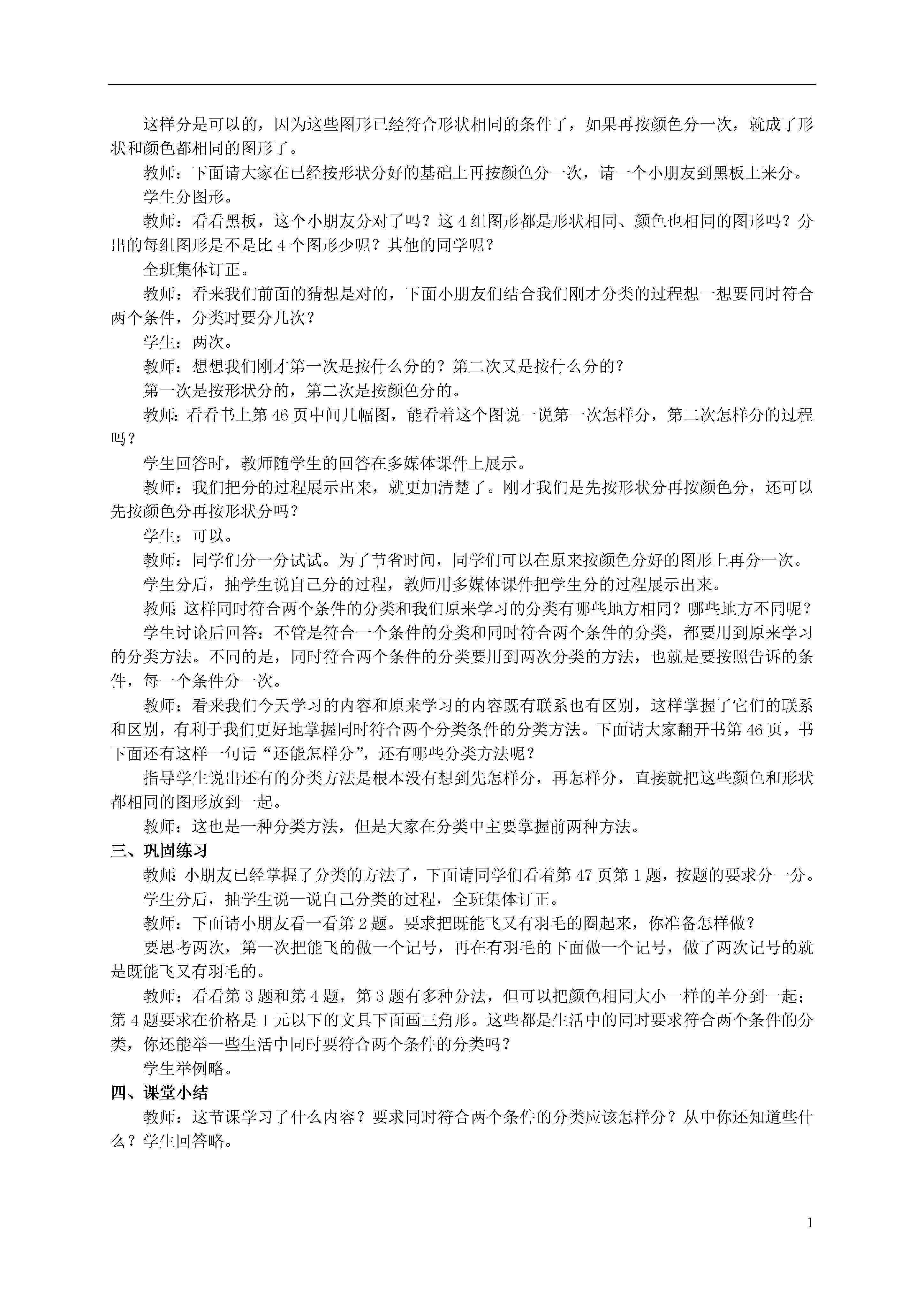 这样分是可以的，因为这些图形已经符合形状相同的条件了，如果再按颜色分一次，就成了形状和颜色都相同的图形了。

教师：下面请大家在已经按形状分好的基础上再按颜色分一次，请一个小朋友到黑板上来分。

学生分图形。

教师：看看黑板，这个小朋友分对了吗？这 4 组图形都是形状相同、颜色也相同的图形吗？分出的每组图形是不是比 4 个图形少呢？其他的同学呢？

全班集体订正。

教师：看来我们前面的猜想是对的，下面小朋友们结合我们刚才分类的过程想一想要同时符合两个条件，分类时要分几次？

学生：两次。

教师：想想我们刚才第一次是按什么分的？第二次又是按什么分的？

第一次是按形状分的，第二次是按颜色分的。

教师：看看书上第 46 页中间几幅图，能看着这个图说一说第一次怎样分，第二次怎样分的过程吗？

学生回答时，教师随学生的回答在多媒体课件上展示。

教师：我们把分的过程展示出来，就更加清楚了。刚才我们是先按形状分再按颜色分，还可以先按颜色分再按形状分吗？

学生：可以。

教师：同学们分一分试试。为了节省时间，同学们可以在原来按颜色分好的图形上再分一次。

学生分后，抽学生说自己分的过程，教师用多媒体课件把学生分的过程展示出来。

教师：这样同时符合两个条件的分类和我们原来学习的分类有哪些地方相同？哪些地方不同呢？

学生讨论后回答：不管是符合一个条件的分类和同时符合两个条件的分类，都要用到原来学习的分类方法。不同的是，同时符合两个条件的分类要用到两次分类的方法，也就是要按照告诉的条件，每一个条件分一次。

教师：看来我们今天学习的内容和原来学习的内容既有联系也有区别，这样掌握了它们的联系和区别，有利于我们更好地掌握同时符合两个分类条件的分类方法。下面请大家翻开书第 46 页，书下面还有这样一句话“还能怎样分”，还有哪些分类方法呢？

指导学生说出还有的分类方法是根本没有想到先怎样分，再怎样分，直接就把这些颜色和形状都相同的图形放到一起。

教师：这也是一种分类方法，但是大家在分类中主要掌握前两种方法。

三、巩固练习

教师：小朋友已经掌握了分类的方法了，下面请同学们看着第 47 页第 1 题，按题的要求分一分。

学生分后，抽学生说一说自己分类的过程，全班集体订正。

教师：下面请小朋友看一看第 2 题。要求把既能飞又有羽毛的圈起来，你准备怎样做？

要思考两次，第一次把能飞的做一个记号，再在有羽毛的下面做一个记号，做了两次记号的就是既能飞又有羽毛的。

教师：看看第 3 题和第 4 题，第 3 题有多种分法，但可以把颜色相同大小一样的羊分到一起；第 4 题要求在价格是 1 元以下的文具下面画三角形。这些都是生活中的同时要求符合两个条件的分类，你还能举一些生活中同时要符合两个条件的分类吗？

学生举例略。

四、课堂小结

教师：这节课学习了什么内容？要求同时符合两个条件的分类应该怎样分？从中你还知道些什么？学生回答略。

1